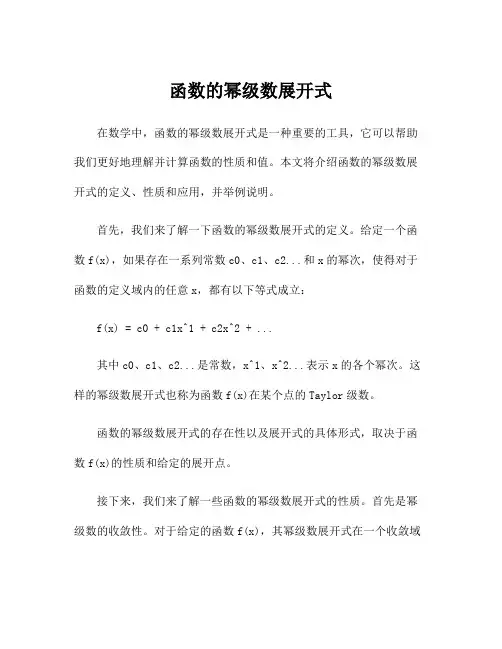 函数的幂级数展开式

在数学中，函数的幂级数展开式是一种重要的工具，它可以帮助我们更好地理解并计算函数的性质和值。本文将介绍函数的幂级数展开式的定义、性质和应用，并举例说明。

首先，我们来了解一下函数的幂级数展开式的定义。给定一个函数 f(x)，如果存在一系列常数 c0、c1、c2...和 x 的幂次，使得对于函数的定义域内的任意 x，都有以下等式成立：

f(x) = c0 + c1x^1 + c2x^2 + ...

其中 c0、c1、c2...是常数，x^1、x^2...表示 x 的各个幂次。这样的幂级数展开式也称为函数 f(x)在某个点的 Taylor 级数。

函数的幂级数展开式的存在性以及展开式的具体形式，取决于函数 f(x)的性质和给定的展开点。

接下来，我们来了解一些函数的幂级数展开式的性质。首先是幂级数的收敛性。对于给定的函数 f(x)，其幂级数展开式在一个收敛域